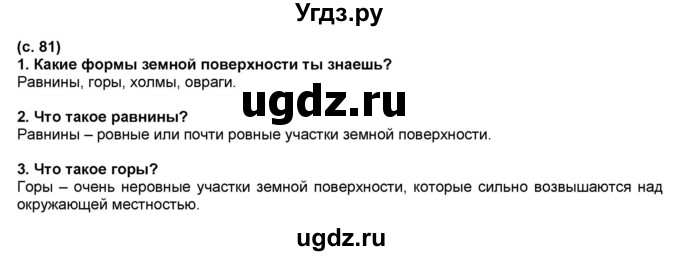 Угдз.ру

(с. 81)
1. Какие формы земной поверхности ты знаешь?
Равнины, горы, холмы, овраги.

ugdz.ru

2. Что такое равнины?
Равнины – ровные или почти ровные участки земной поверхности.

3. Что такое горы?
Горы – очень неровные участки земной поверхности, которые сильно возвышаются над окружающей местностью.

ugdz.ru